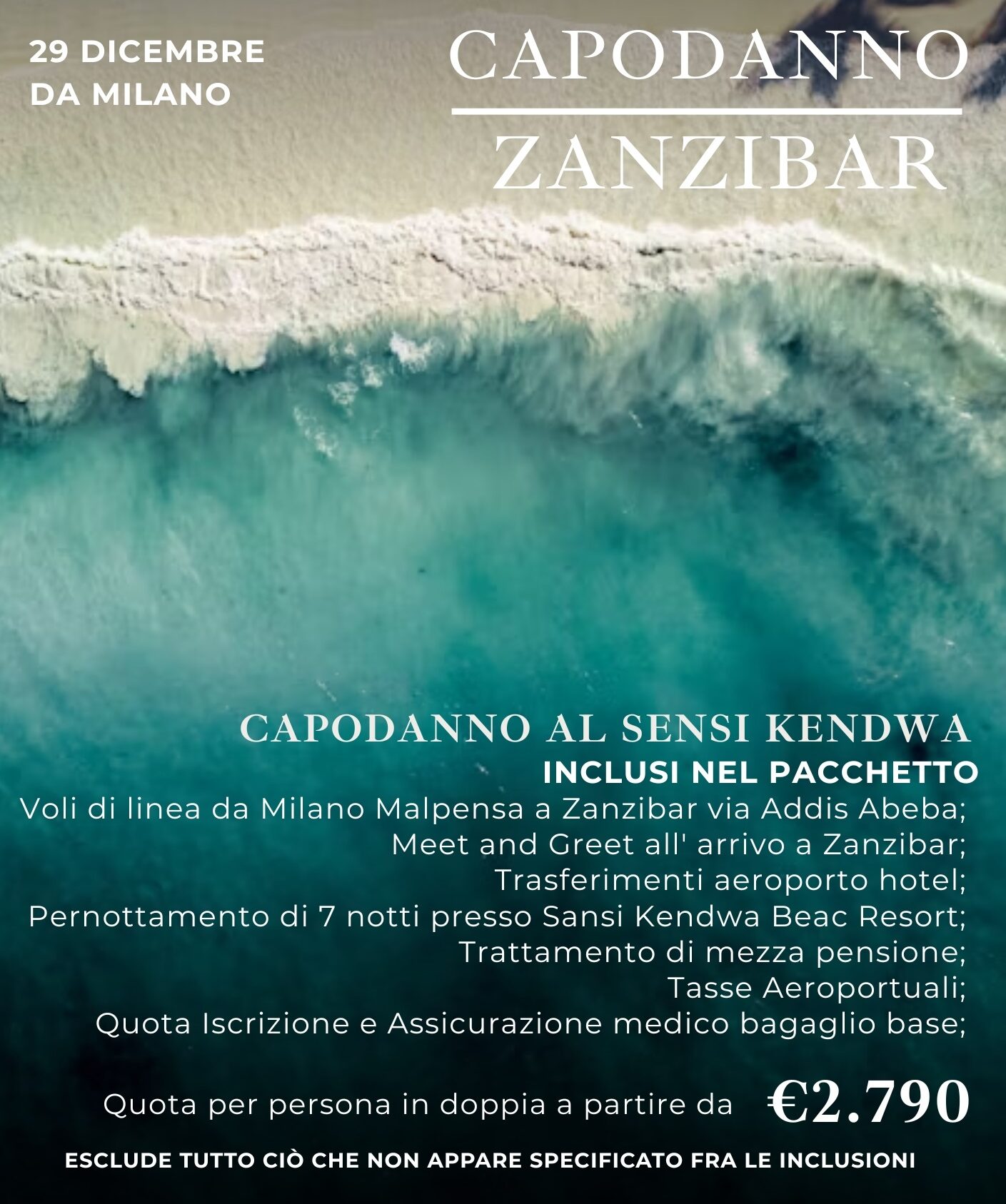 29 DICEMBRE
DA MILANO

CAPODANNO
ZANZIBAR

CAPODANNO AL SENSI KENDWA
INCLUSI NEL PACCHETTO
Voli di linea da Milano Malpensa a Zanzibar via Addis Abeba;
Meet and Greet all' arrivo a Zanzibar;
Trasferimenti aeroporto hotel;
Pernottamento di 7 notti presso Sansi Kendwa Beac Resort;
Trattamento di mezza pensione;
Tasse Aeroportuali;
Quota Iscrizione e Assicurazione medico bagaglio base;

Quota per persona in doppia a partire da €2.790

ESCLUDE TUTTO CIÒ CHE NON APPARE SPECIFICATO FRA LE INCLUSIONI